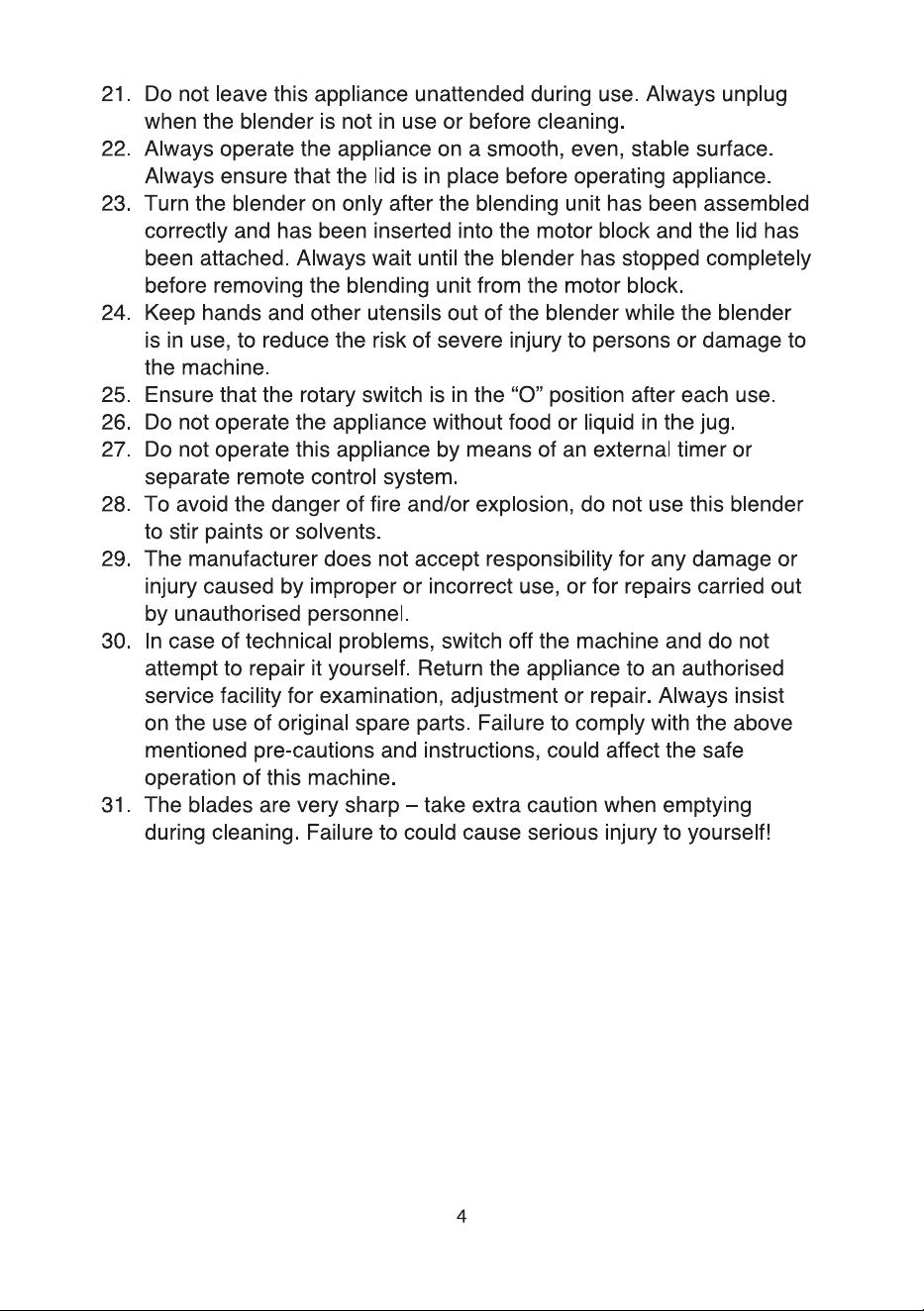 21. Do not leave this appliance unattended during use. Always unplug when the blender is not in use or before cleaning.

22. Always operate the appliance on a smooth, even, stable surface. Always ensure that the lid is in place before operating appliance.

23. Turn the blender on only after the blending unit has been assembled correctly and has been inserted into the motor block and the lid has been attached. Always wait until the blender has stopped completely before removing the blending unit from the motor block.

24. Keep hands and other utensils out of the blender while the blender is in use, to reduce the risk of severe injury to persons or damage to the machine.

25. Ensure that the rotary switch is in the "O" position after each use.

26. Do not operate the appliance without food or liquid in the jug.

27. Do not operate this appliance by means of an external timer or separate remote control system.

28. To avoid the danger of fire and/or explosion, do not use this blender to stir paints or solvents.

29. The manufacturer does not accept responsibility for any damage or injury caused by improper or incorrect use, or for repairs carried out by unauthorised personnel.

30. In case of technical problems, switch off the machine and do not attempt to repair it yourself. Return the appliance to an authorised service facility for examination, adjustment or repair. Always insist on the use of original spare parts. Failure to comply with the above mentioned pre-cautions and instructions, could affect the safe operation of this machine.

31. The blades are very sharp – take extra caution when emptying during cleaning. Failure to could cause serious injury to yourself!

4